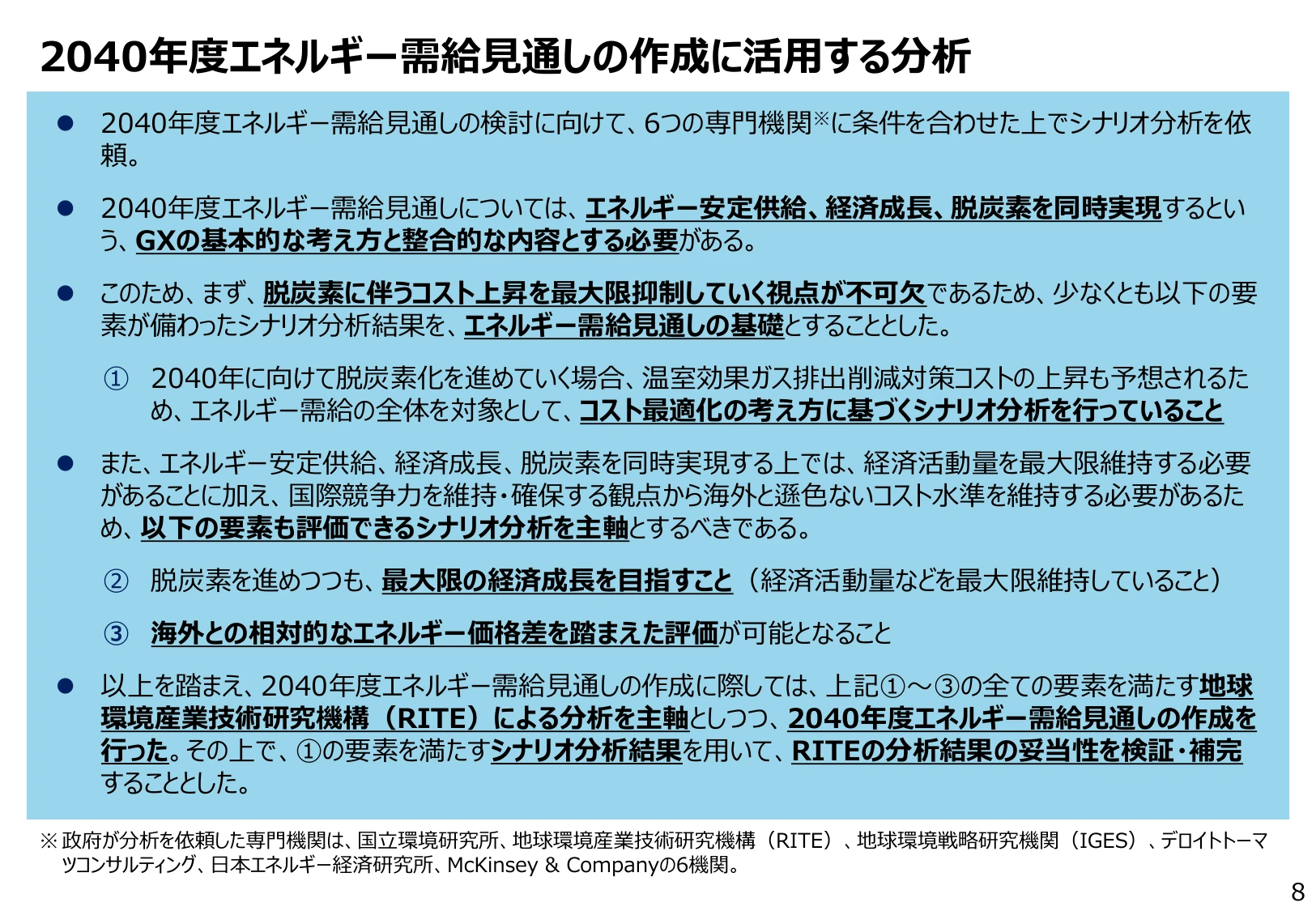 2040年度エネルギー需給見通しの作成に活用する分析

● 2040年度エネルギー需給見通しの検討に向けて、6つの専門機関※に条件を合わせた上でシナリオ分析を依頼。

● 2040年度エネルギー需給見通しについては、エネルギー安定供給、経済成長、脱炭素を同時実現するという、GXの基本的な考え方と整合的な内容とする必要がある。

● このため、まず、脱炭素に伴うコスト上昇を最大限抑制していく視点が不可欠であるため、少なくとも以下の要素が備わったシナリオ分析結果を、エネルギー需給見通しの基礎とすることとした。

① 2040年に向けて脱炭素化を進めていく場合、温室効果ガス排出削減対策コストの上昇も予想されるため、エネルギー需給の全体を対象として、コスト最適化の考え方に基づくシナリオ分析を行っていること

● また、エネルギー安定供給、経済成長、脱炭素を同時実現する上では、経済活動量を最大限維持する必要があることに加え、国際競争力を維持・確保する観点から海外と遜色ないコスト水準を維持する必要があるため、以下の要素も評価できるシナリオ分析を主軸とするべきである。

② 脱炭素を進めつつも、最大限の経済成長を目指すこと（経済活動量などを最大限維持していること）

③ 海外との相対的なエネルギー価格差を踏まえた評価が可能となること

● 以上を踏まえ、2040年度エネルギー需給見通しの作成に際しては、上記①～③の全ての要素を満たす地球環境産業技術研究機構（RITE）による分析を主軸としつつ、2040年度エネルギー需給見通しの作成を行った。その上で、①の要素を満たすシナリオ分析結果を用いて、RITEの分析結果の妥当性を検証・補完することとした。

※ 政府が分析を依頼した専門機関は、国立環境研究所、地球環境産業技術研究機構（RITE）、地球環境戦略研究機関（IGES）、デロイトトーマツコンサルティング、日本エネルギー経済研究所、McKinsey & Companyの6機関。

8